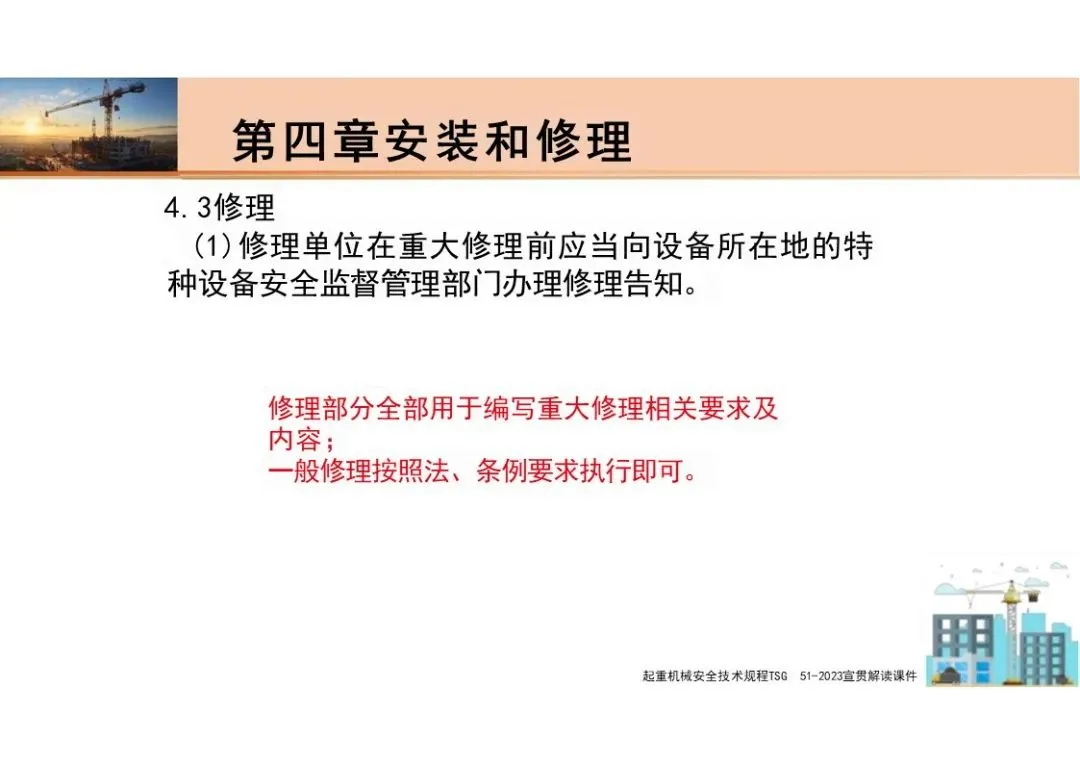 第四章安装和修理

4.3修理

(1)修理单位在重大修理前应当向设备所在地的特种设备安全监督管理部门办理修理告知。

修理部分全部用于编写重大修理相关要求及内容；
一般修理按照法、条例要求执行即可。

起重机械安全技术规程TSG 51-2023宣贯解读课件